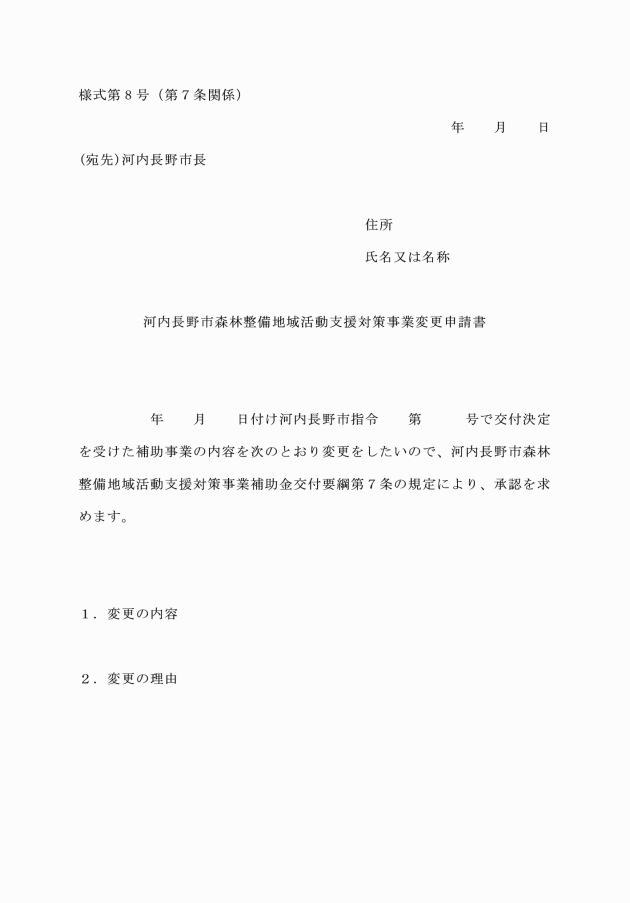 様式第８号（第７条関係）

年　　月　　日

(宛先)河内長野市長

住所

氏名又は名称

河内長野市森林整備地域活動支援対策事業変更申請書

年　　月　　日付け河内長野市指令　　第　　　号で交付決定を受けた補助事業の内容を次のとおり変更をしたいので、河内長野市森林整備地域活動支援対策事業補助金交付要綱第７条の規定により、承認を求めます。

１．変更の内容

２．変更の理由